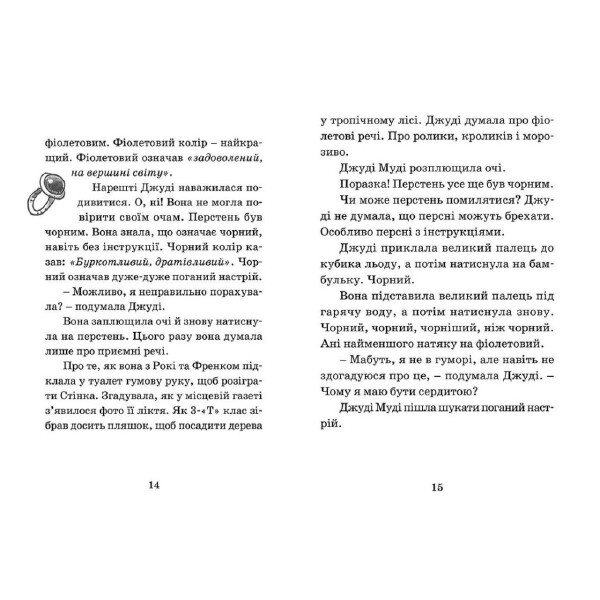 фіолетовим. Фіолетовий колір – найкращий. Фіолетовий означав «задоволений, на вершині світу».

Нарешті Джуді наважилася подивитися. О, ні! Вона не могла повірити своїм очам. Перстень був чорним. Вона знала, що означає чорний, навіть без інструкції. Чорний колір казав: «Буркотливий, дратівливий». Чорний означав дуже-дуже поганий настрій.

– Можливо, я неправильно порахувала? – подумала Джуді.

Вона заплющила очі й знову натиснула на перстень. Цього разу вона думала лише про приємні речі.

Про те, як вона з Рокі та Френком підклала у туалет гумову руку, щоб розіграти Стінка. Згадувала, як у місцевій газеті з'явилося фото її ліктя. Як 3-«Т» клас зібрав досить пляшок, щоб посадити дерева

14

у тропічному лісі. Джуді думала про фіолетові речі. Про ролики, кроликів і морозиво.

Джуді Муді розплющила очі.

Поразка! Перстень усе ще був чорним.

Чи може перстень помилятися? Джуді не думала, що персні можуть брехати. Особливо персні з інструкціями.

Джуді приклала великий палець до кубика льоду, а потім натиснула на бамбульку. Чорний.

Вона підставила великий палець під гарячу воду, а потім натиснула знову. Чорний, чорний, чорніший, ніж чорний. Ані найменшого натяку на фіолетовий.

– Мабуть, я не в гуморі, але навіть не здогадуюся про це, – подумала Джуді. – Чому я маю бути сердитою?

Джуді Муді пішла шукати поганий настрій.

15